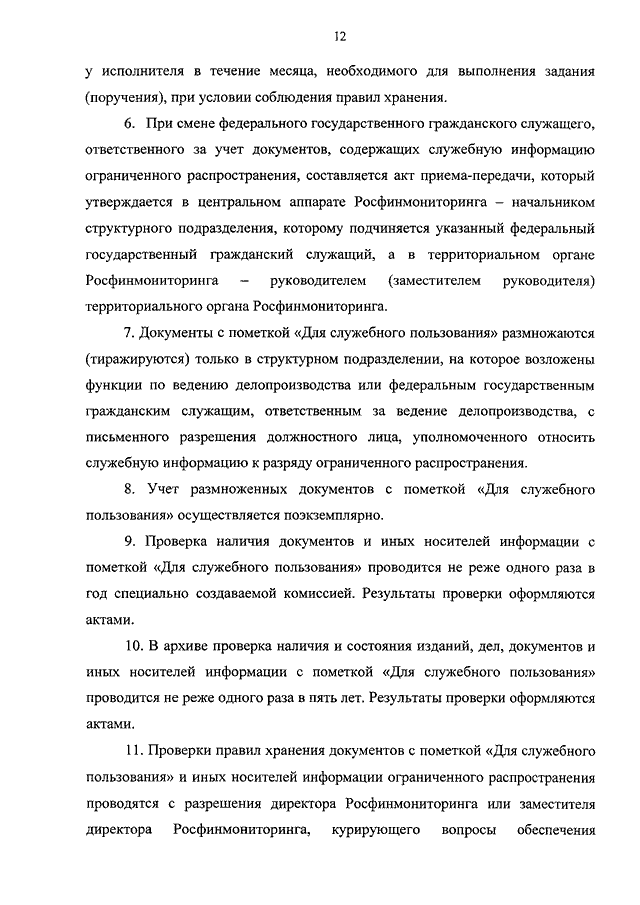 12

у исполнителя в течение месяца, необходимого для выполнения задания (поручения), при условии соблюдения правил хранения.

6. При смене федерального государственного гражданского служащего, ответственного за учет документов, содержащих служебную информацию ограниченного распространения, составляется акт приема-передачи, который утверждается в центральном аппарате Росфинмониторинга – начальником структурного подразделения, которому подчиняется указанный федеральный государственный гражданский служащий, а в территориальном органе Росфинмониторинга – руководителем (заместителем руководителя) территориального органа Росфинмониторинга.

7. Документы с пометкой «Для служебного пользования» размножаются (тиражируются) только в структурном подразделении, на которое возложены функции по ведению делопроизводства или федеральным государственным гражданским служащим, ответственным за ведение делопроизводства, с письменного разрешения должностного лица, уполномоченного относить служебную информацию к разряду ограниченного распространения.

8. Учет размноженных документов с пометкой «Для служебного пользования» осуществляется поэкземплярно.

9. Проверка наличия документов и иных носителей информации с пометкой «Для служебного пользования» проводится не реже одного раза в год специально создаваемой комиссией. Результаты проверки оформляются актами.

10. В архиве проверка наличия и состояния изданий, дел, документов и иных носителей информации с пометкой «Для служебного пользования» проводится не реже одного раза в пять лет. Результаты проверки оформляются актами.

11. Проверки правил хранения документов с пометкой «Для служебного пользования» и иных носителей информации ограниченного распространения проводятся с разрешения директора Росфинмониторинга или заместителя директора Росфинмониторинга, курирующего вопросы обеспечения